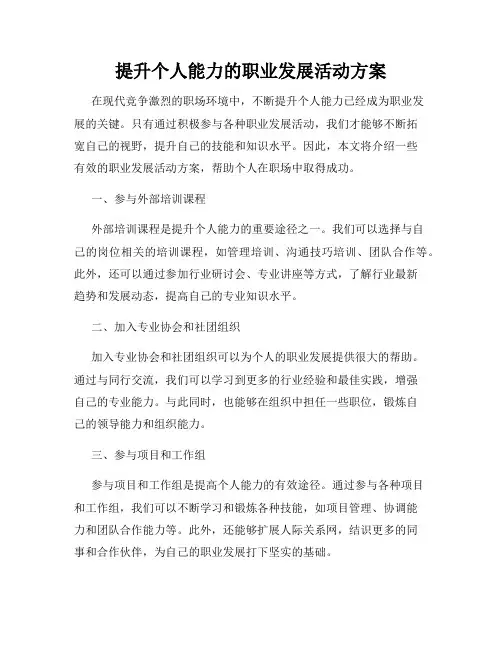 提升个人能力的职业发展活动方案

在现代竞争激烈的职场环境中，不断提升个人能力已经成为职业发展的关键。只有通过积极参与各种职业发展活动，我们才能够不断拓宽自己的视野，提升自己的技能和知识水平。因此，本文将介绍一些有效的职业发展活动方案，帮助个人在职场中取得成功。

一、参与外部培训课程

外部培训课程是提升个人能力的重要途径之一。我们可以选择与自己的岗位相关的培训课程，如管理培训、沟通技巧培训、团队合作等。此外，还可以通过参加行业研讨会、专业讲座等方式，了解行业最新趋势和发展动态，提高自己的专业知识水平。

二、加入专业协会和社团组织

加入专业协会和社团组织可以为个人的职业发展提供很大的帮助。通过与同行交流，我们可以学习到更多的行业经验和最佳实践，增强自己的专业能力。与此同时，也能够在组织中担任一些职位，锻炼自己的领导能力和组织能力。

三、参与项目和工作组

参与项目和工作组是提高个人能力的有效途径。通过参与各种项目和工作组，我们可以不断学习和锻炼各种技能，如项目管理、协调能力和团队合作能力等。此外，还能够扩展人际关系网，结识更多的同事和合作伙伴，为自己的职业发展打下坚实的基础。